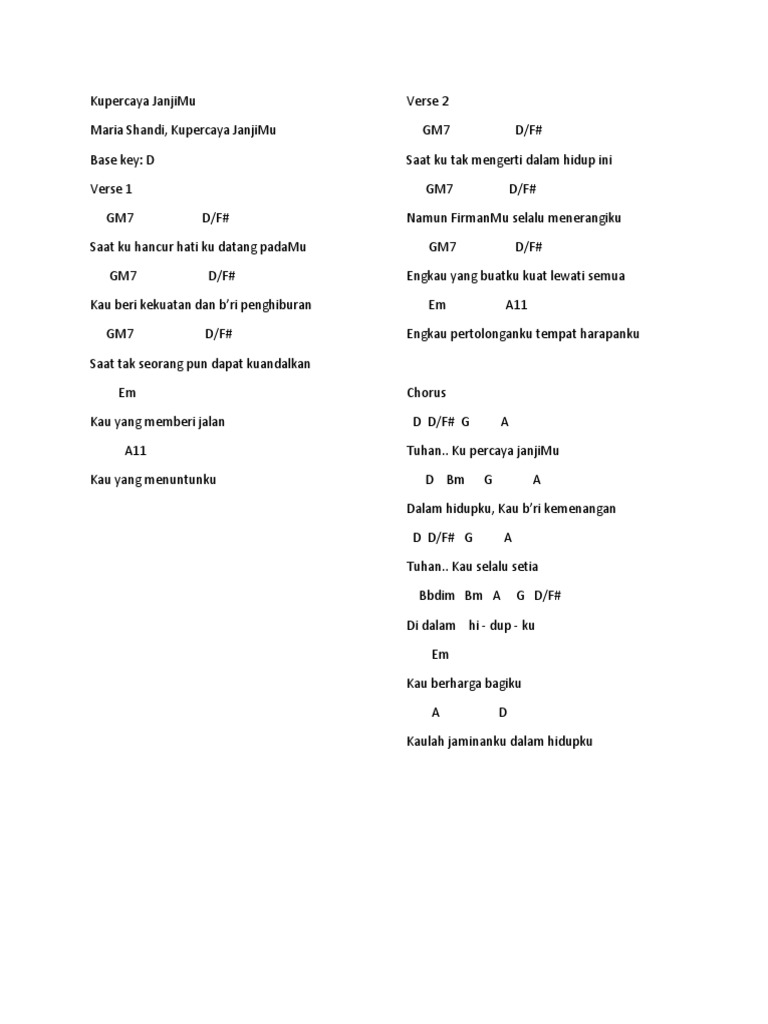 Kupercaya JanjiMu

Maria Shandi, Kupercaya JanjiMu

Base key: D

Verse 1

GM7 D/F#

Saat ku hancur hati ku datang padaMu

GM7 D/F#

Kau beri kekuatan dan b'ri penghiburan

GM7 D/F#

Saat tak seorang pun dapat kuandalkan

Em

Kau yang memberi jalan

A11

Kau yang menuntunku

Verse 2

GM7 D/F#

Saat ku tak mengerti dalam hidup ini

GM7 D/F#

Namun FirmanMu selalu menerangiku

GM7 D/F#

Engkau yang buatku kuat lewati semua

Em A11

Engkau pertolonganku tempat harapanku

Chorus

D D/F# G A

Tuhan.. Ku percaya janjiMu

D Bm G A

Dalam hidupku, Kau b'ri kemenangan

D D/F# G A

Tuhan.. Kau selalu setia

Bbdim Bm A G D/F#

Di dalam hi - dup - ku

Em

Kau berharga bagiku

A D

Kaulah jaminanku dalam hidupku